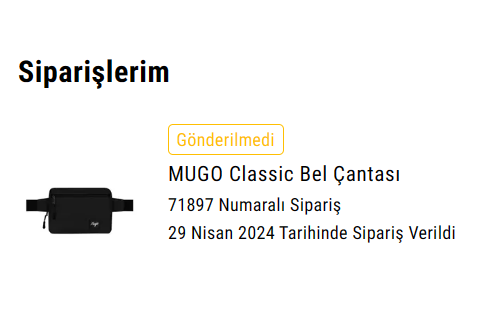 Siparişlerim

Gönderilmedi

MUGO Classic Bel Çantası

71897 Numaralı Sipariş

29 Nisan 2024 Tarihinde Sipariş Verildi